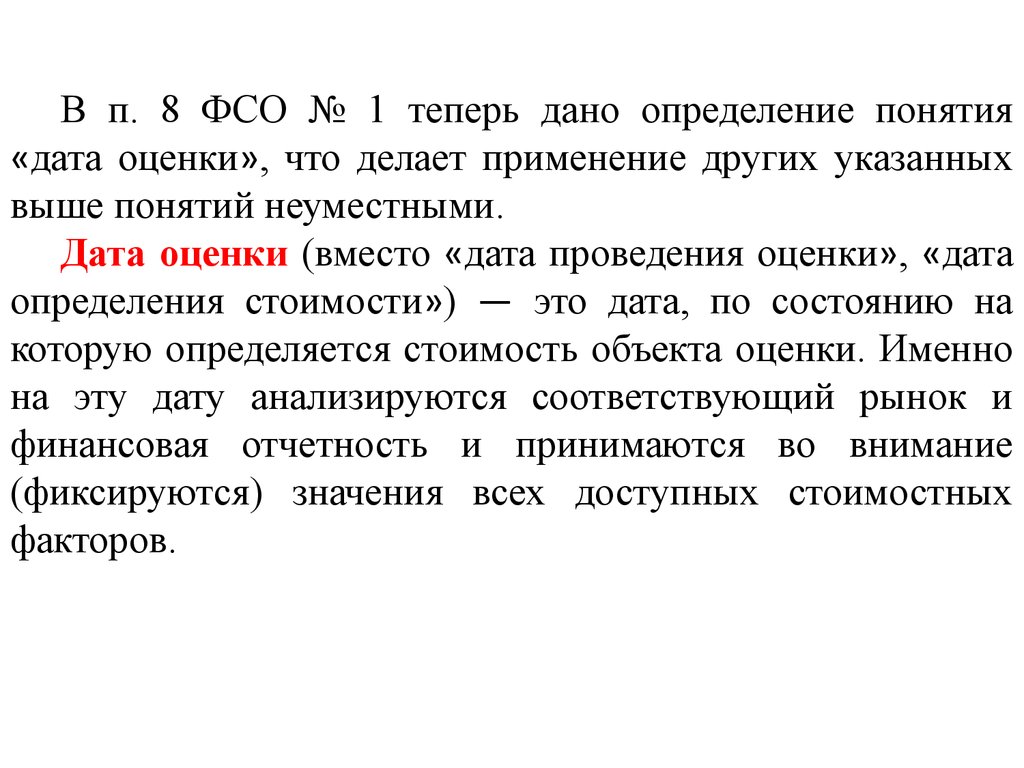 В п. 8 ФСО № 1 теперь дано определение понятия «дата оценки», что делает применение других указанных выше понятий неуместными.

Дата оценки (вместо «дата проведения оценки», «дата определения стоимости») — это дата, по состоянию на которую определяется стоимость объекта оценки. Именно на эту дату анализируются соответствующий рынок и финансовая отчетность и принимаются во внимание (фиксируются) значения всех доступных стоимостных факторов.